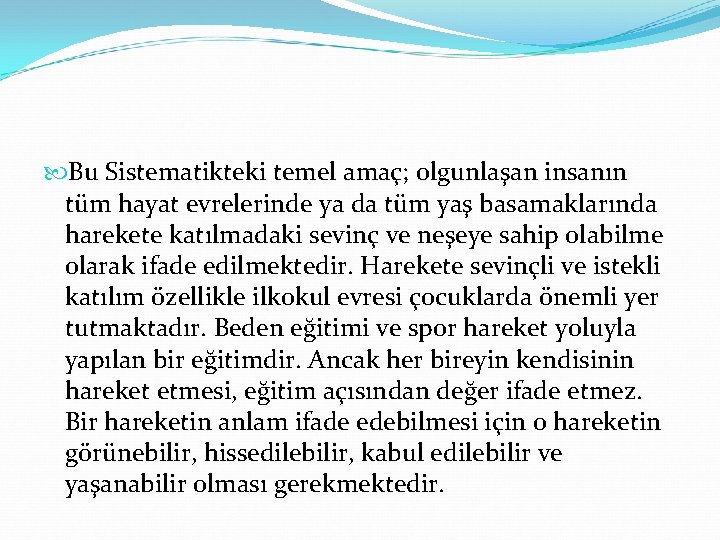 Bu Sistematikteki temel amaç; olgunlaşan insanın tüm hayat evrelerinde ya da tüm yaş basamaklarında harekete katılmadaki sevinç ve neşeye sahip olabilme olarak ifade edilmektedir. Harekete sevinçli ve istekli katılım özellikle ilkokul evresi çocuklarda önemli yer tutmaktadır. Beden eğitimi ve spor hareket yoluyla yapılan bir eğitimdir. Ancak her bireyin kendisinin hareket etmesi, eğitim açısından değer ifade etmez. Bir hareketin anlam ifade edebilmesi için o hareketin görünebilir, hissedilebilir, kabul edilebilir ve yaşanabilir olması gerekmektedir.